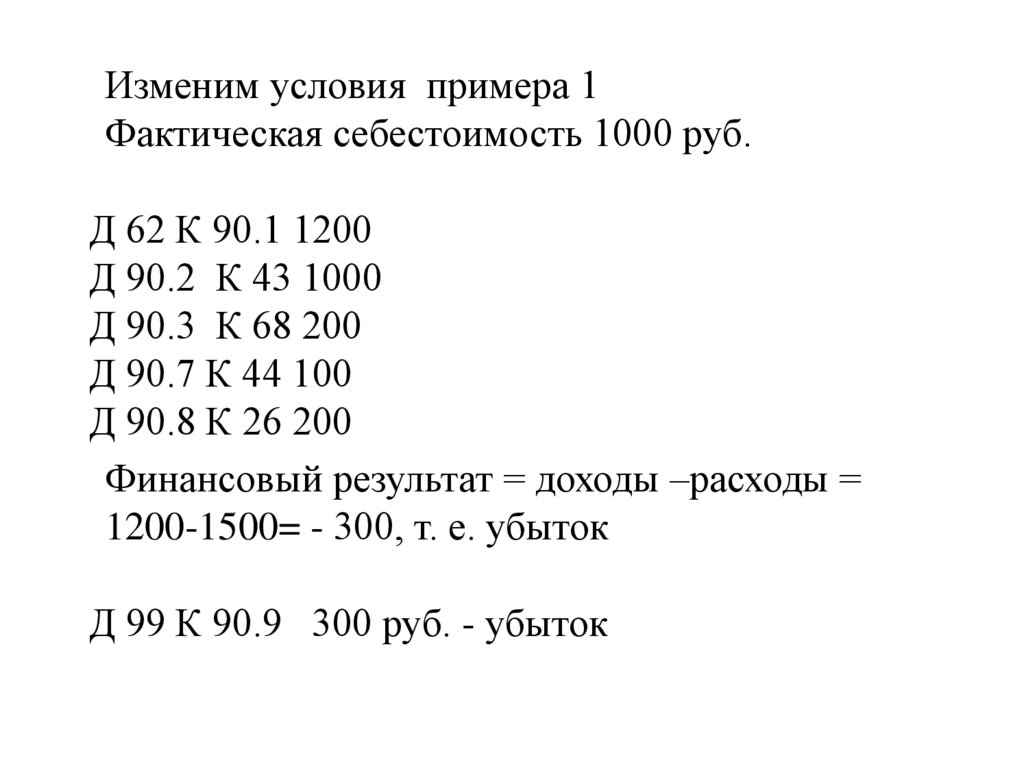 Изменим условия примера 1
Фактическая себестоимость 1000 руб.

Д 62 К 90.1 1200
Д 90.2 К 43 1000
Д 90.3 К 68 200
Д 90.7 К 44 100
Д 90.8 К 26 200

Финансовый результат = доходы –расходы = 1200-1500= - 300, т. е. убыток

Д 99 К 90.9 300 руб. - убыток